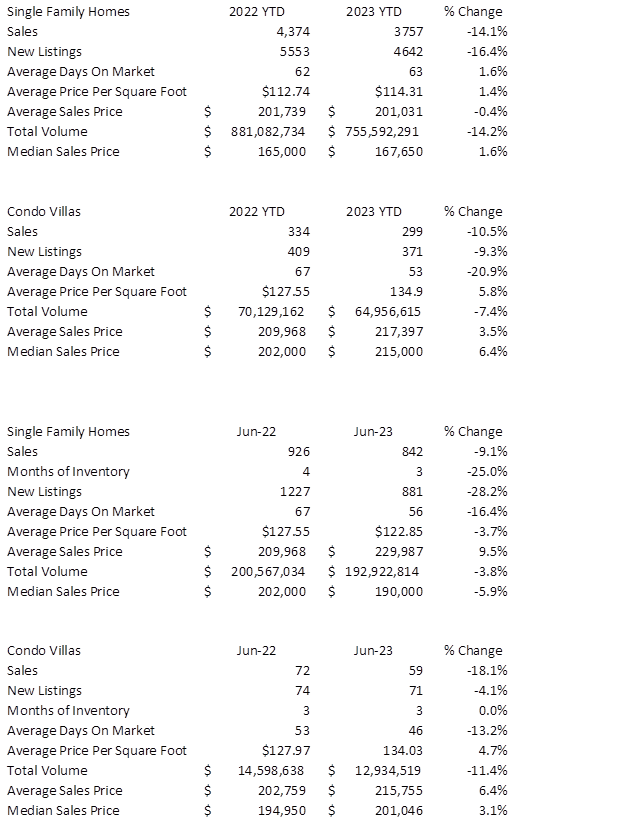 | Single Family Homes | 2022 YTD | 2023 YTD | % Change |
|---|---|---|---|
| Sales | 4,374 | 3757 | -14.1% |
| New Listings | 5553 | 4642 | -16.4% |
| Average Days On Market | 62 | 63 | 1.6% |
| Average Price Per Square Foot | \$112.74 | \$114.31 | 1.4% |
| Average Sales Price | \$ 201,739 | \$ 201,031 | -0.4% |
| Total Volume | \$ 881,082,734 | \$ 755,592,291 | -14.2% |
| Median Sales Price | \$ 165,000 | \$ 167,650 | 1.6% |

| Condo Villas | 2022 YTD | 2023 YTD | % Change |
|---|---|---|---|
| Sales | 334 | 299 | -10.5% |
| New Listings | 409 | 371 | -9.3% |
| Average Days On Market | 67 | 53 | -20.9% |
| Average Price Per Square Foot | \$127.55 | 134.9 | 5.8% |
| Total Volume | \$ 70,129,162 | \$ 64,956,615 | -7.4% |
| Average Sales Price | \$ 209,968 | \$ 217,397 | 3.5% |
| Median Sales Price | \$ 202,000 | \$ 215,000 | 6.4% |

| Single Family Homes | Jun-22 | Jun-23 | % Change |
|---|---|---|---|
| Sales | 926 | 842 | -9.1% |
| Months of Inventory | 4 | 3 | -25.0% |
| New Listings | 1227 | 881 | -28.2% |
| Average Days On Market | 67 | 56 | -16.4% |
| Average Price Per Square Foot | \$127.55 | \$122.85 | -3.7% |
| Average Sales Price | \$ 209,968 | \$ 229,987 | 9.5% |
| Total Volume | \$ 200,567,034 | \$ 192,922,814 | -3.8% |
| Median Sales Price | \$ 202,000 | \$ 190,000 | -5.9% |

| Condo Villas | Jun-22 | Jun-23 | % Change |
|---|---|---|---|
| Sales | 72 | 59 | -18.1% |
| New Listings | 74 | 71 | -4.1% |
| Months of Inventory | 3 | 3 | 0.0% |
| Average Days On Market | 53 | 46 | -13.2% |
| Average Price Per Square Foot | \$127.97 | 134.03 | 4.7% |
| Total Volume | \$ 14,598,638 | \$ 12,934,519 | -11.4% |
| Average Sales Price | \$ 202,759 | \$ 215,755 | 6.4% |
| Median Sales Price | \$ 194,950 | \$ 201,046 | 3.1% |